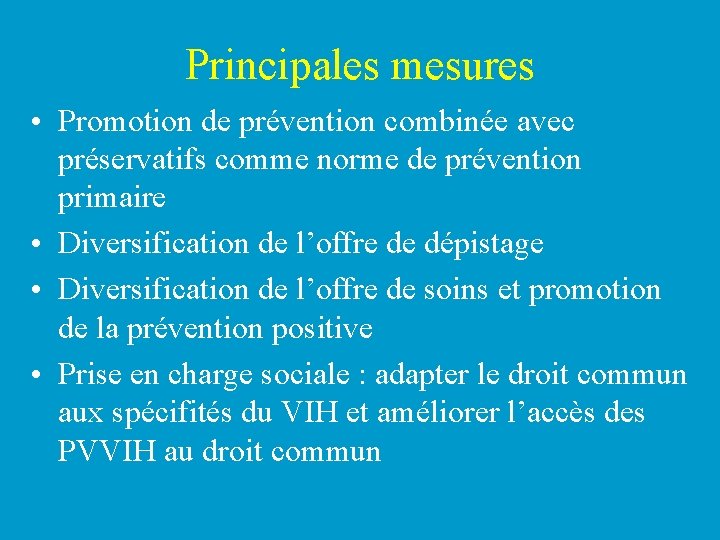 Principales mesures

• Promotion de prévention combinée avec préservatifs comme norme de prévention primaire

• Diversification de l’offre de dépistage

• Diversification de l’offre de soins et promotion de la prévention positive

• Prise en charge sociale : adapter le droit commun aux spécifités du VIH et améliorer l’accès des PVVIH au droit commun